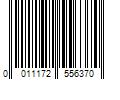 0 011172 556370